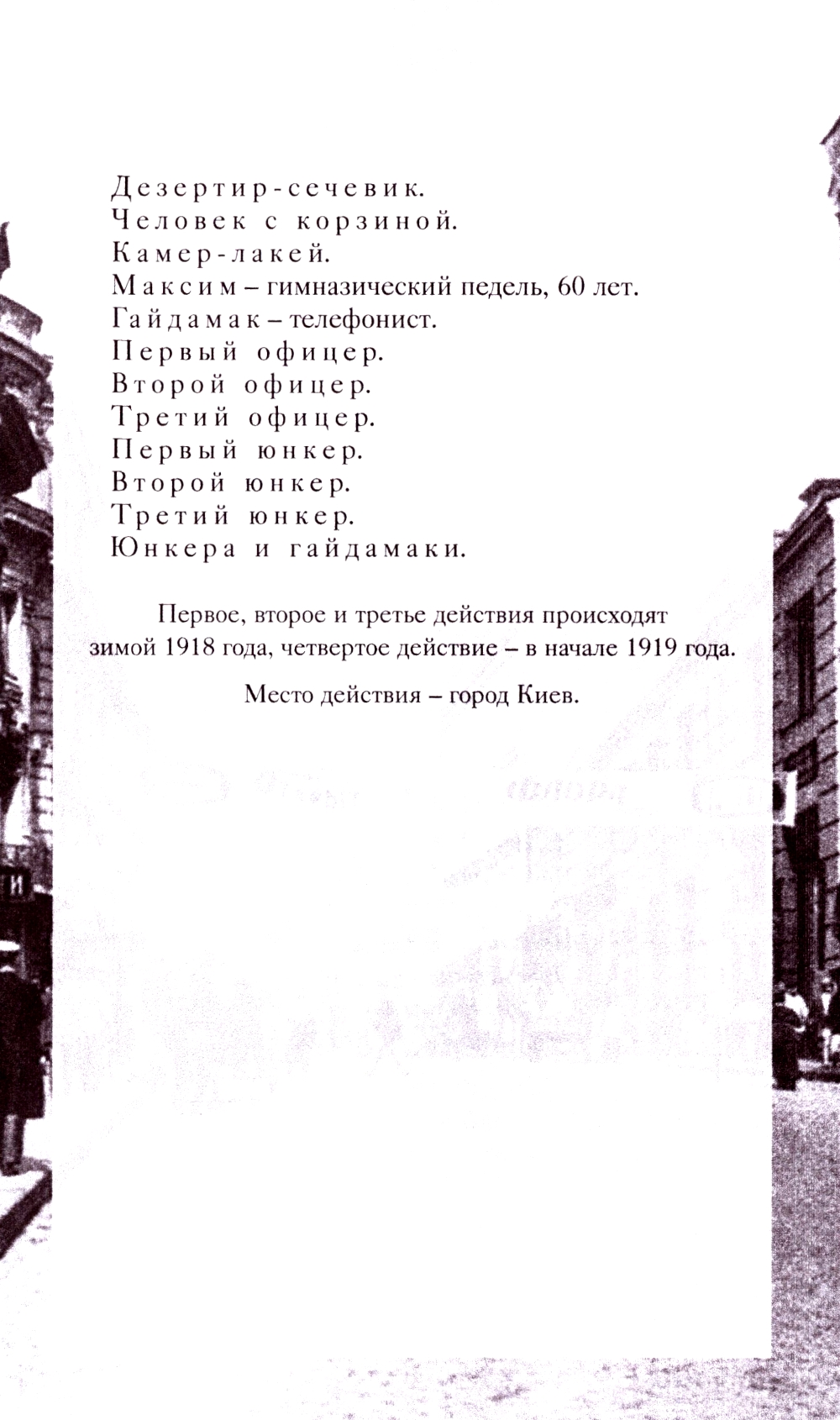 Дезертир-сечевик.
Человек с корзиной.
Камер-лакей.
Максим – гимназический педель, 60 лет.
Гайдамак – телефонист.
Первый офицер.
Второй офицер.
Третий офицер.
Первый юнкер.
Второй юнкер.
Третий юнкер.
Юнкера и гайдамаки.

Первое, второе и третье действия происходят зимой 1918 года, четвертое действие – в начале 1919 года.

Место действия – город Киев.